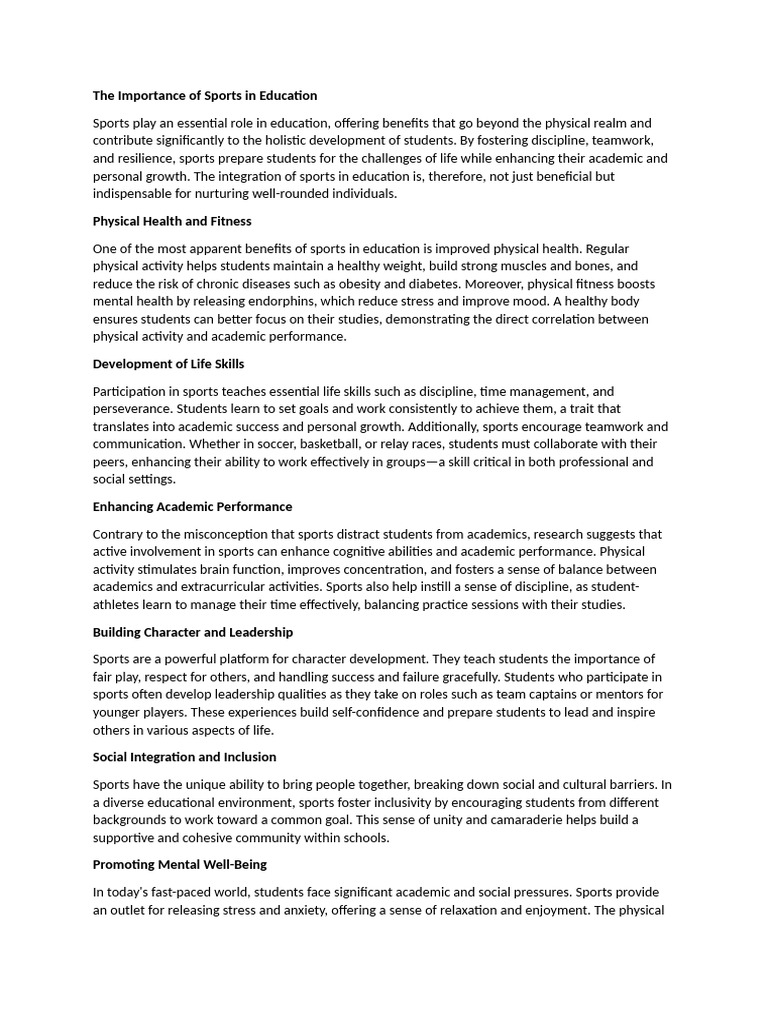 The Importance of Sports in Education

Sports play an essential role in education, offering benefits that go beyond the physical realm and contribute significantly to the holistic development of students. By fostering discipline, teamwork, and resilience, sports prepare students for the challenges of life while enhancing their academic and personal growth. The integration of sports in education is, therefore, not just beneficial but indispensable for nurturing well-rounded individuals.

Physical Health and Fitness

One of the most apparent benefits of sports in education is improved physical health. Regular physical activity helps students maintain a healthy weight, build strong muscles and bones, and reduce the risk of chronic diseases such as obesity and diabetes. Moreover, physical fitness boosts mental health by releasing endorphins, which reduce stress and improve mood. A healthy body ensures students can better focus on their studies, demonstrating the direct correlation between physical activity and academic performance.

Development of Life Skills

Participation in sports teaches essential life skills such as discipline, time management, and perseverance. Students learn to set goals and work consistently to achieve them, a trait that translates into academic success and personal growth. Additionally, sports encourage teamwork and communication. Whether in soccer, basketball, or relay races, students must collaborate with their peers, enhancing their ability to work effectively in groups—a skill critical in both professional and social settings.

Enhancing Academic Performance

Contrary to the misconception that sports distract students from academics, research suggests that active involvement in sports can enhance cognitive abilities and academic performance. Physical activity stimulates brain function, improves concentration, and fosters a sense of balance between academics and extracurricular activities. Sports also help instill a sense of discipline, as student-athletes learn to manage their time effectively, balancing practice sessions with their studies.

Building Character and Leadership

Sports are a powerful platform for character development. They teach students the importance of fair play, respect for others, and handling success and failure gracefully. Students who participate in sports often develop leadership qualities as they take on roles such as team captains or mentors for younger players. These experiences build self-confidence and prepare students to lead and inspire others in various aspects of life.

Social Integration and Inclusion

Sports have the unique ability to bring people together, breaking down social and cultural barriers. In a diverse educational environment, sports foster inclusivity by encouraging students from different backgrounds to work toward a common goal. This sense of unity and camaraderie helps build a supportive and cohesive community within schools.

Promoting Mental Well-Being

In today's fast-paced world, students face significant academic and social pressures. Sports provide an outlet for releasing stress and anxiety, offering a sense of relaxation and enjoyment. The physical